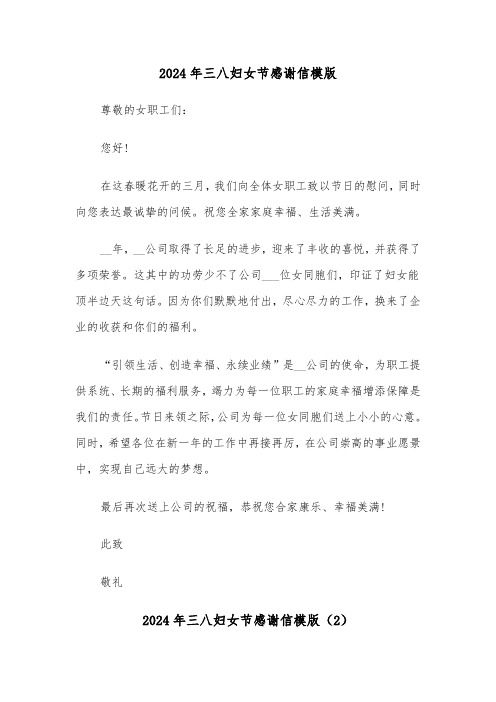 2024年三八妇女节感谢信模版

尊敬的女职工们：

您好！

在这春暖花开的三月，我们向全体女职工致以节日的慰问，同时向您表达最诚挚的问候。祝您全家家庭幸福、生活美满。

__年，__公司取得了长足的进步，迎来了丰收的喜悦，并获得了多项荣誉。这其中的功劳少不了公司___位女同胞们，印证了妇女能顶半边天这句话。因为你们默默地付出，尽心尽力的工作，换来了企业的收获和你们的福利。

“引领生活、创造幸福、永续业绩”是__公司的使命，为职工提供系统、长期的福利服务，竭力为每一位职工的家庭幸福增添保障是我们的责任。节日来领之际，公司为每一位女同胞们送上小小的心意。同时，希望各位在新一年的工作中再接再厉，在公司崇高的事业愿景中，实现自己远大的梦想。

最后再次送上公司的祝福，恭祝您合家康乐、幸福美满！

此致

敬礼

2024年三八妇女节感谢信模版（2）